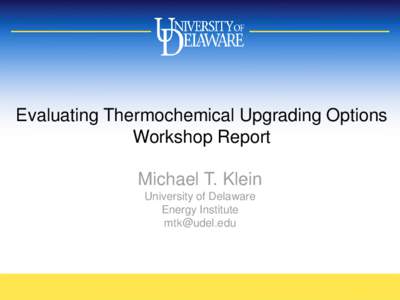 UNIVERSITY OF DELAWARE

Evaluating Thermochemical Upgrading Options
Workshop Report

Michael T. Klein
University of Delaware
Energy Institute
mtk@udel.edu